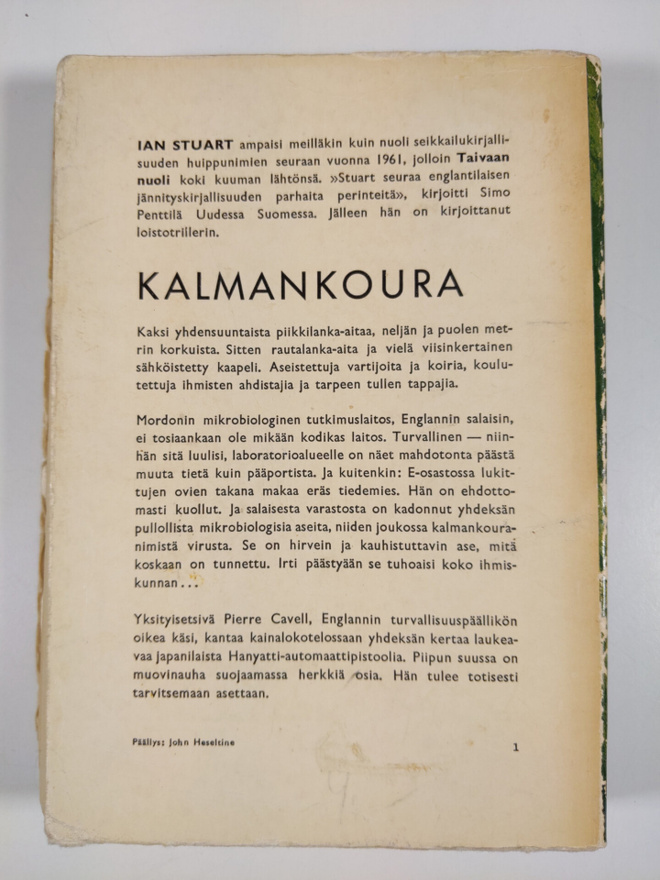 IAN STUART ampaisi meilläkin kuin nuoli seikkailukirjallisuuden huippunimien seuraan vuonna 1961, jolloin Taivaan nuoli koki kuuman lähtönsä. »Stuart seuraa englantilaisen jännityskirjallisuuden parhaita perinteitä», kirjoitti Simo Penttilä Uudessa Suomessa. Jälleen hän on kirjoittanut loistotrillerin.

KALMANKOURA

Kaksi yhdensuuntaista piikkilanka-aitaa, neljän ja puolen metrin korkuista. Sitten rautalanka-aita ja vielä viisinkertainen sähköistetty kaapeli. Aseistettuja vartijoita ja koiria, koulutettuja ihmisten ahdistajia ja tarpeen tullen tappajia.

Mordonin mikrobiologinen tutkimuslaitos, Englannin salaisin, ei tosiaankaan ole mikään kodikas laitos. Turvallinen — niinhän sitä luulisi, laboratorioalueelle on näet mahdotonta päästä muuta tietä kuin pääportista. Ja kuitenkin: E-osastossa lukittujen ovien takana makaa eräs tiedemies. Hän on ehdottomasti kuollut. Ja salaisesta varastosta on kadonnut yhdeksän pullollista mikrobiologisia aseita, niiden joukossa kalmankouranimistä virusta. Se on hirvein ja kauhistuttavin ase, mitä koskaan on tunnettu. Irti päästyään se tuhoaisi koko ihmiskunnan...

Yksityisetsivä Pierre Cavell, Englannin turvallisuuspäällikön oikea käsi, kantaa kainalokotelossaan yhdeksän kertaa laukeavaa japanilaista Hanyatti-automaattipistoolia. Piipun suussa on muovinauha suojaamassa herkkiä osia. Hän tulee totisesti tarvitsemaan asettaan.

Päällys: John Heseltine

1